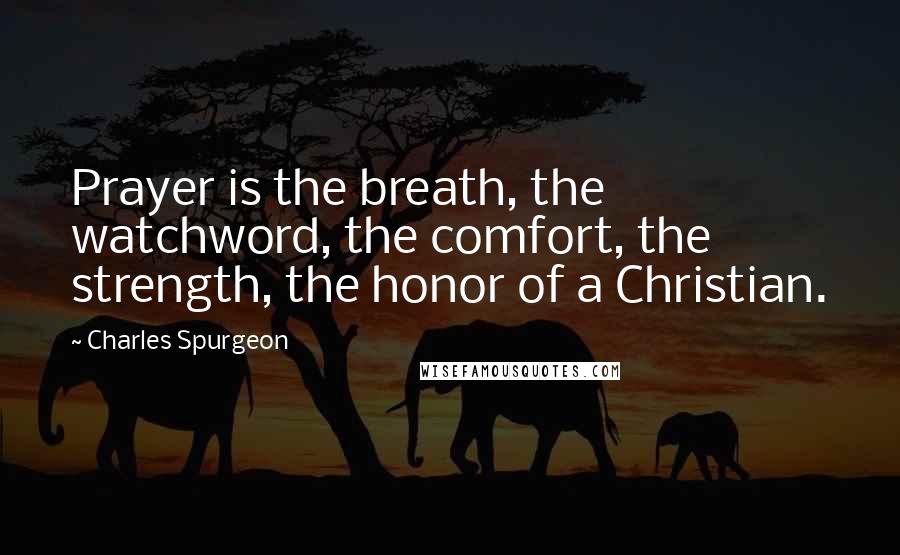 Prayer is the breath, the watchword, the comfort, the strength, the honor of a Christian.

~ Charles Spurgeon

WISEFAMOUSQUOTES.COM